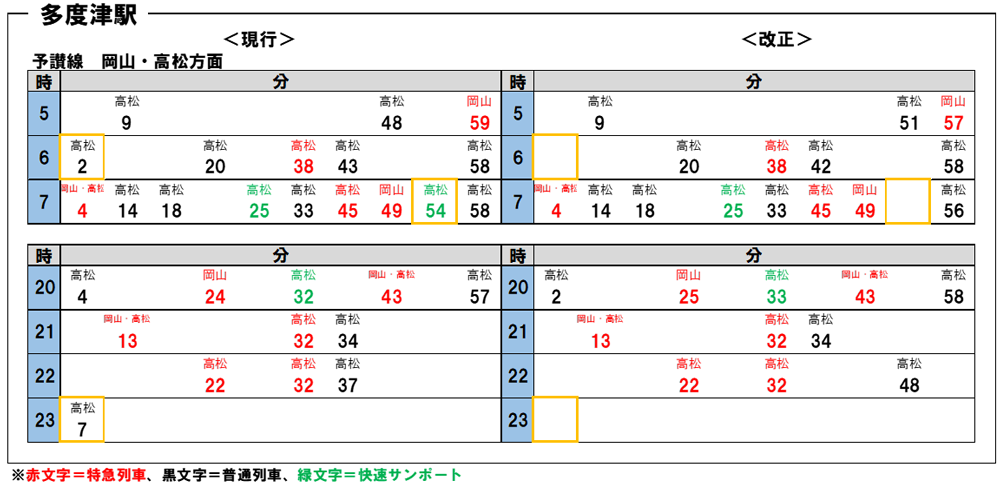 多度津駅

＜現行＞

予讃線　岡山・高松方面

| 時 | 分 |
|---|---|
| 5 | 高松 9　高松 48　岡山 59 |
| 6 | 高松 2　高松 20　高松 38　高松 43　高松 58 |
| 7 | 岡山・高松 4　高松 14　高松 18　高松 25　高松 33　高松 45　岡山 49　高松 54　高松 58 |

| 時 | 分 |
|---|---|
| 20 | 高松 4　岡山 24　高松 32　岡山・高松 43　高松 57 |
| 21 | 岡山・高松 13　高松 32　高松 34 |
| 22 | 高松 22　高松 32　高松 37 |
| 23 | 高松 7 |

＜改正＞

| 時 | 分 |
|---|---|
| 5 | 高松 9　高松 51　岡山 57 |
| 6 | 高松 20　高松 38　高松 42　高松 58 |
| 7 | 岡山・高松 4　高松 14　高松 18　高松 25　高松 33　高松 45　岡山 49　高松 56 |

| 時 | 分 |
|---|---|
| 20 | 高松 2　岡山 25　高松 33　岡山・高松 43　高松 58 |
| 21 | 岡山・高松 13　高松 32　高松 34 |
| 22 | 高松 22　高松 32　高松 48 |
| 23 | |

※赤文字＝特急列車、黒文字＝普通列車、緑文字＝快速サンポート